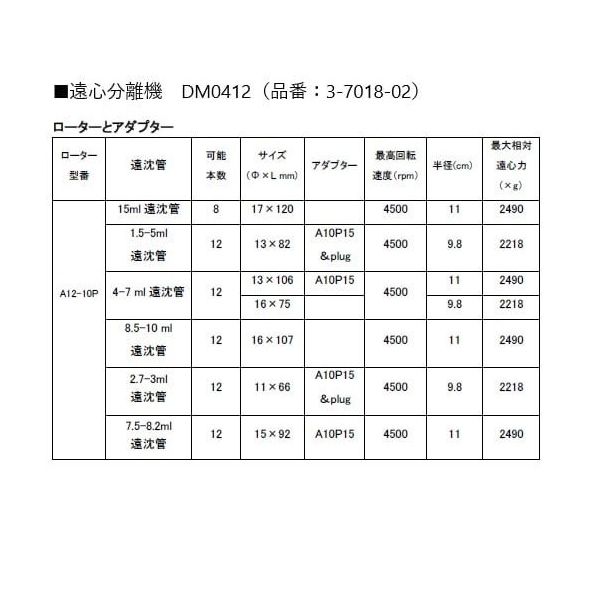 ■遠心分離機　DM0412（品番：3-7018-02）

ローターとアダプター

| ローター型番 | 遠沈管 | 可能本数 | サイズ（Φ×L mm） | アダプター | 最高回転速度（rpm） | 半径(cm) | 最大相対遠心力（×g） |
|---|---|---|---|---|---|---|---|
| A12-10P | 15ml 遠沈管 | 8 | 17×120 | | 4500 | 11 | 2490 |
| | 1.5-5ml 遠沈管 | 12 | 13×82 | A10P15 &plug | 4500 | 9.8 | 2218 |
| | 4-7 ml 遠沈管 | 12 | 13×106 | A10P15 | 4500 | 11 | 2490 |
| | | | 16×75 | | | 9.8 | 2218 |
| | 8.5-10 ml 遠沈管 | 12 | 16×107 | | 4500 | 11 | 2490 |
| | 2.7-3ml 遠沈管 | 12 | 11×66 | A10P15 &plug | 4500 | 9.8 | 2218 |
| | 7.5-8.2ml 遠沈管 | 12 | 15×92 | A10P15 | 4500 | 11 | 2490 |